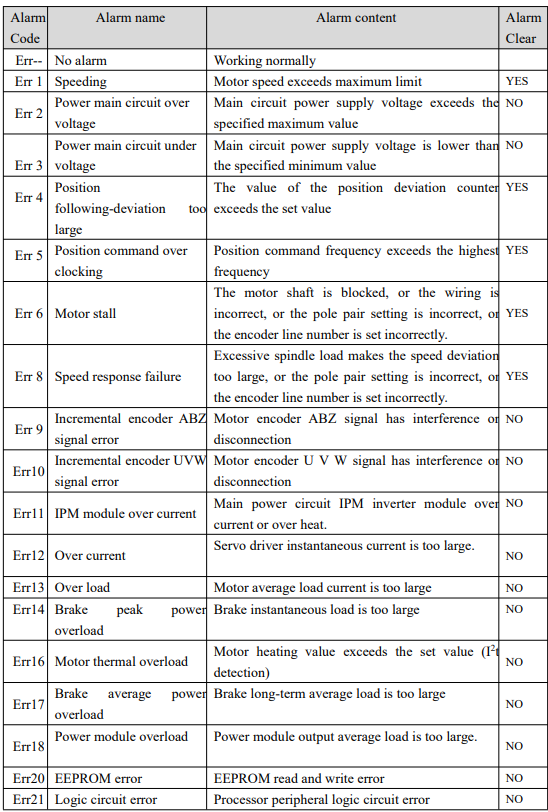 | Alarm Code | Alarm name | Alarm content | Alarm Clear |
|---|---|---|---|
| Err-- | No alarm | Working normally | |
| Err 1 | Speeding | Motor speed exceeds maximum limit | YES |
| Err 2 | Power main circuit over voltage | Main circuit power supply voltage exceeds the specified maximum value | NO |
| Err 3 | Power main circuit under voltage | Main circuit power supply voltage is lower than the specified minimum value | NO |
| Err 4 | Position following-deviation too large | The value of the position deviation counter exceeds the set value | YES |
| Err 5 | Position command over clocking | Position command frequency exceeds the highest frequency | YES |
| Err 6 | Motor stall | The motor shaft is blocked, or the wiring is incorrect, or the pole pair setting is incorrect, or the encoder line number is set incorrectly. | YES |
| Err 8 | Speed response failure | Excessive spindle load makes the speed deviation too large, or the pole pair setting is incorrect, or the encoder line number is set incorrectly. | YES |
| Err 9 | Incremental encoder ABZ signal error | Motor encoder ABZ signal has interference or disconnection | NO |
| Err10 | Incremental encoder UVW signal error | Motor encoder U V W signal has interference or disconnection | NO |
| Err11 | IPM module over current | Main power circuit IPM inverter module over current or over heat. | NO |
| Err12 | Over current | Servo driver instantaneous current is too large. | NO |
| Err13 | Over load | Motor average load current is too large | NO |
| Err14 | Brake peak power overload | Brake instantaneous load is too large | NO |
| Err16 | Motor thermal overload | Motor heating value exceeds the set value ($I^2t$ detection) | NO |
| Err17 | Brake average power overload | Brake long-term average load is too large | NO |
| Err18 | Power module overload | Power module output average load is too large. | NO |
| Err20 | EEPROM error | EEPROM read and write error | NO |
| Err21 | Logic circuit error | Processor peripheral logic circuit error | NO |